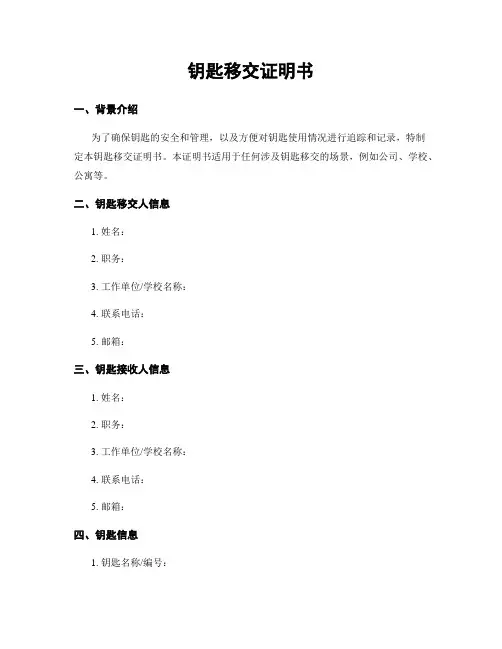 钥匙移交证明书

一、背景介绍

为了确保钥匙的安全和管理，以及方便对钥匙使用情况进行追踪和记录，特制定本钥匙移交证明书。本证明书适用于任何涉及钥匙移交的场景，例如公司、学校、公寓等。

二、钥匙移交人信息

1. 姓名：

2. 职务：

3. 工作单位/学校名称：

4. 联系电话：

5. 邮箱：

三、钥匙接收人信息

1. 姓名：

2. 职务：

3. 工作单位/学校名称：

4. 联系电话：

5. 邮箱：

四、钥匙信息

1. 钥匙名称/编号：